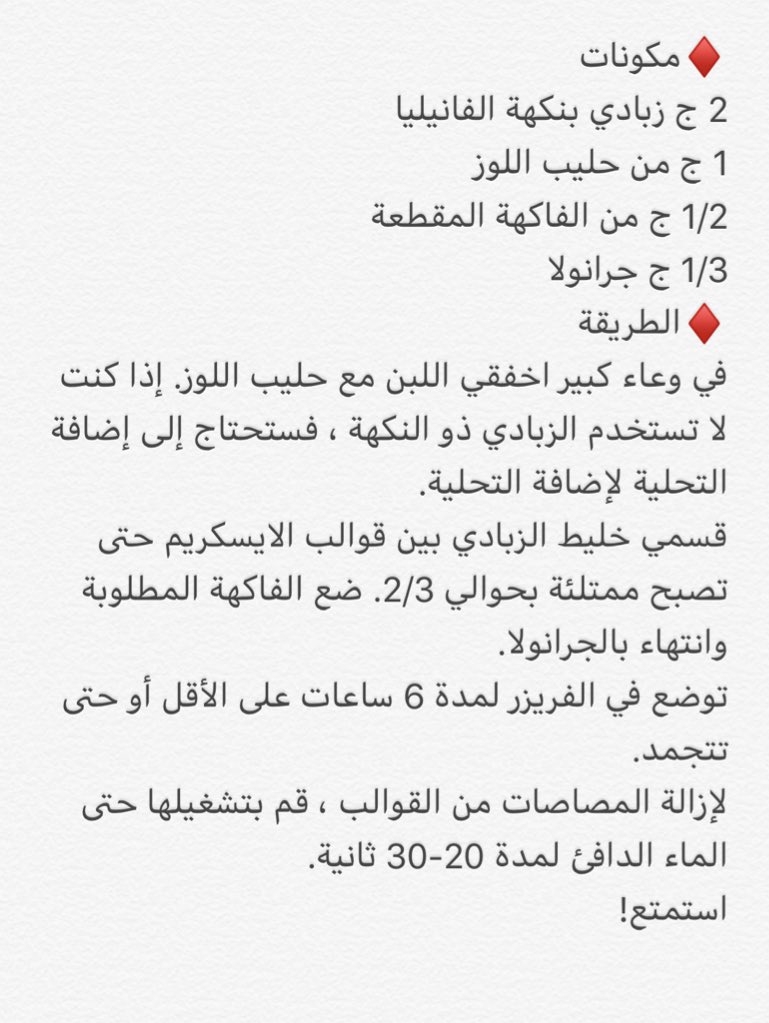 ♦️ مكونات
2 ج زبادي بنكهة الفانيليا
1 ج من حليب اللوز
1/2 ج من الفاكهة المقطعة
1/3 ج جرانولا
♦️ الطريقة
في وعاء كبير اخفقي اللبن مع حليب اللوز. إذا كنت لا تستخدم الزبادي ذو النكهة ، فستحتاج إلى إضافة التحلية لإضافة التحلية.
قسمي خليط الزبادي بين قوالب الايسكريم حتى تصبح ممتلئة بحوالي 2/3. ضع الفاكهة المطلوبة وانتهاء بالجرانولا.
توضع في الفريزر لمدة 6 ساعات على الأقل أو حتى تتجمد.
لإزالة المصاصات من القوالب ، قم بتشغيلها حتى الماء الدافئ لمدة 20-30 ثانية.
استمتع!